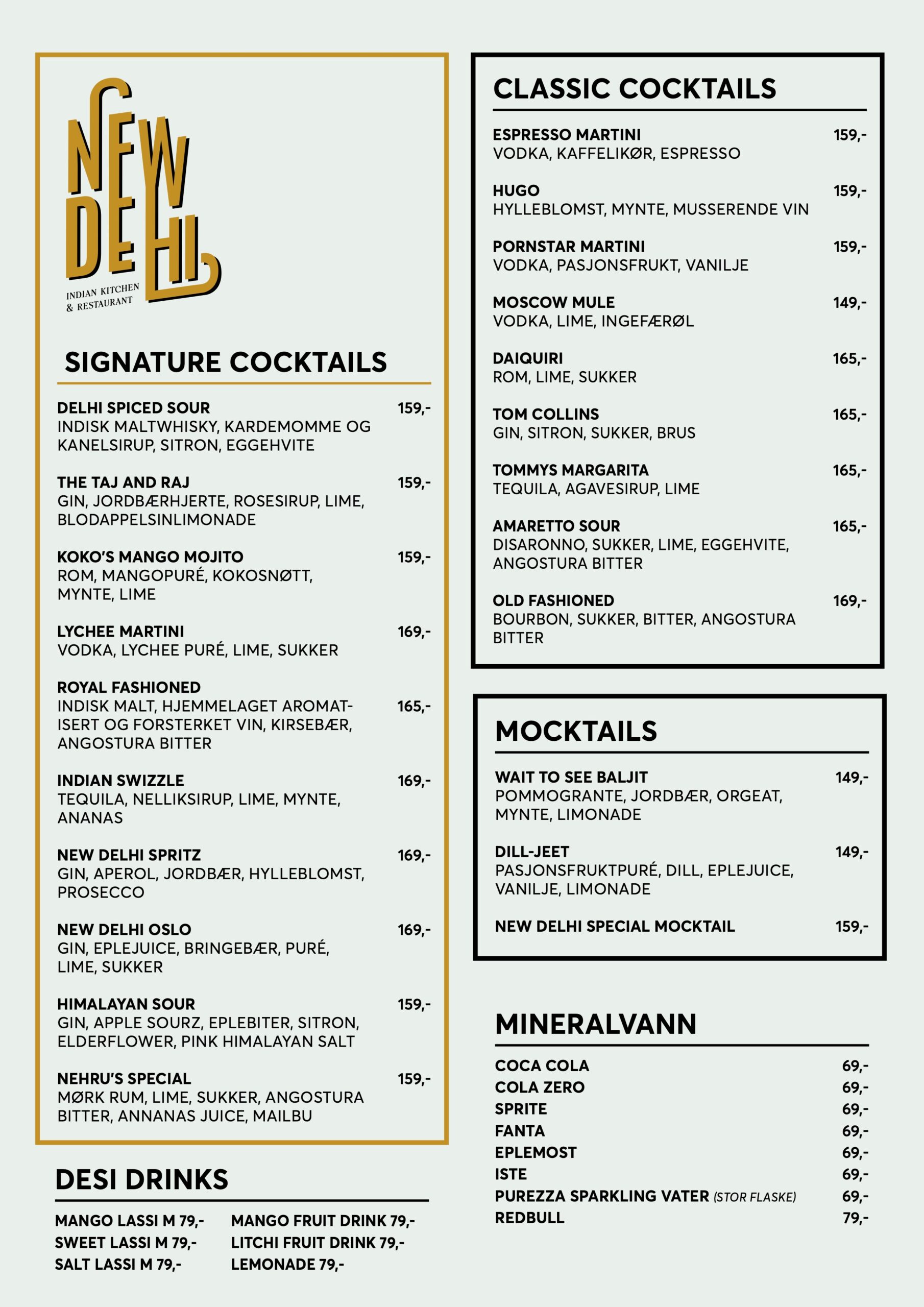 NEW DELHI
INDIAN KITCHEN & RESTAURANT

SIGNATURE COCKTAILS

DELHI SPICED SOUR 159,-
INDISK MALTWHISKY, KARDEMOMME OG KANELSIRUP, SITRON, EGGEHVITE

THE TAJ AND RAJ 159,-
GIN, JORDBÆRHJERTE, ROSESIRUP, LIME, BLODAPPELSINLIMONADE

KOKO'S MANGO MOJITO 159,-
ROM, MANGOPURÉ, KOKOSNØTT, MYNTE, LIME

LYCHEE MARTINI 169,-
VODKA, LYCHEE PURÉ, LIME, SUKKER

ROYAL FASHIONED
INDISK MALT, HJEMMELAGET AROMATISERT OG FORSTERKET VIN, KIRSEBÆR, ANGOSTURA BITTER 165,-

INDIAN SWIZZLE 169,-
TEQUILA, NELLIKSIRUP, LIME, MYNTE, ANANAS

NEW DELHI SPRITZ 169,-
GIN, APEROL, JORDBÆR, HYLLEBLOMST, PROSECCO

NEW DELHI OSLO 169,-
GIN, EPLEJUICE, BRINGEBÆR, PURÉ, LIME, SUKKER

HIMALAYAN SOUR 159,-
GIN, APPLE SOURZ, EPLEBITER, SITRON, ELDERFLOWER, PINK HIMALAYAN SALT

NEHRU'S SPECIAL 159,-
MØRK RUM, LIME, SUKKER, ANGOSTURA BITTER, ANNANAS JUICE, MAILBU

DESI DRINKS

MANGO LASSI M 79,-
SWEET LASSI M 79,-
SALT LASSI M 79,-

MANGO FRUIT DRINK 79,-
LITCHI FRUIT DRINK 79,-
LEMONADE 79,-

CLASSIC COCKTAILS

ESPRESSO MARTINI 159,-
VODKA, KAFFELIKØR, ESPRESSO

HUGO 159,-
HYLLEBLOMST, MYNTE, MUSSERENDE VIN

PORNSTAR MARTINI 159,-
VODKA, PASJONSFRUKT, VANILJE

MOSCOW MULE 149,-
VODKA, LIME, INGEFÆRØL

DAIQUIRI 165,-
ROM, LIME, SUKKER

TOM COLLINS 165,-
GIN, SITRON, SUKKER, BRUS

TOMMYS MARGARITA 165,-
TEQUILA, AGAVESIRUP, LIME

AMARETTO SOUR 165,-
DISARONNO, SUKKER, LIME, EGGEHVITE, ANGOSTURA BITTER

OLD FASHIONED 169,-
BOURBON, SUKKER, BITTER, ANGOSTURA BITTER

MOCKTAILS

WAIT TO SEE BALJIT 149,-
POMMOGRANTE, JORDBÆR, ORGEAT, MYNTE, LIMONADE

DILL-JEET 149,-
PASJONSFRUKTPURÉ, DILL, EPLEJUICE, VANILJE, LIMONADE

NEW DELHI SPECIAL MOCKTAIL 159,-

MINERALVANN

COCA COLA 69,-
COLA ZERO 69,-
SPRITE 69,-
FANTA 69,-
EPLEMOST 69,-
ISTE 69,-
PUREZZA SPARKLING VATER (STOR FLASKE) 69,-
REDBULL 79,-